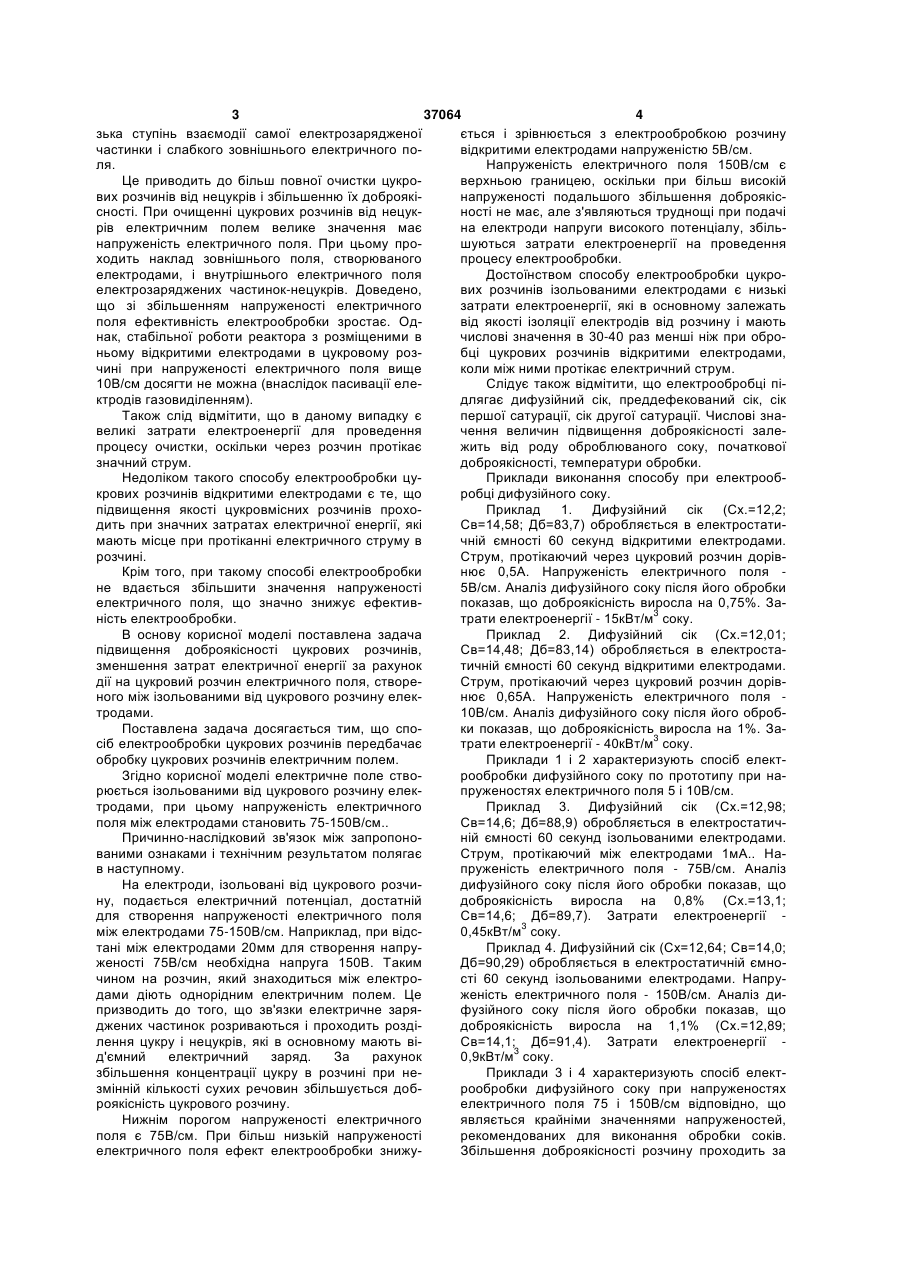 3 37064 4

зька ступінь взаємодії самої електрозарядженої частинки і слабкого зовнішнього електричного поля.

Це приводить до більш повної очистки цукрових розчинів від нецукрів і збільшенню їх доброякісності. При очищенні цукрових розчинів від нецукрів електричним полем велике значення має напруженість електричного поля. При цьому проходить наклад зовнішнього поля, створюваного електродами, і внутрішнього електричного поля електрозаряджених частинок-нецукрів. Доведено, що зі збільшенням напруженості електричного поля ефективність електрообробки зростає. Однак, стабільної роботи реактора з розміщеними в ньому відкритими електродами в цукровому розчині при напруженості електричного поля вище 10В/см досягти не можна (внаслідок пасивації електродів газовиділенням).

Також слід відмітити, що в даному випадку є великі затрати електроенергії для проведення процесу очистки, оскільки через розчин протікає значний струм.

Недоліком такого способу електрообробки цукрових розчинів відкритими електродами є те, що підвищення якості цукровмісних розчинів проходить при значних затратах електричної енергії, які мають місце при протіканні електричного струму в розчині.

Крім того, при такому способі електрообробки не вдається збільшити значення напруженості електричного поля, що значно знижує ефективність електрообробки.

В основу корисної моделі поставлена задача підвищення доброякісності цукрових розчинів, зменшення затрат електричної енергії за рахунок дії на цукровий розчин електричного поля, створеного між ізольованими від цукрового розчину електродами.

Поставлена задача досягається тим, що спосіб електрообробки цукрових розчинів передбачає обробку цукрових розчинів електричним полем.

Згідно корисної моделі електричне поле створюється ізольованими від цукрового розчину електродами, при цьому напруженість електричного поля між електродами становить 75-150В/см..

Причинно-наслідковий зв'язок між запропонованими ознаками і технічним результатом полягає в наступному.

На електроди, ізольовані від цукрового розчину, подається електричний потенціал, достатній для створення напруженості електричного поля між електродами 75-150В/см. Наприклад, при відстані між електродами 20мм для створення напруженості 75В/см необхідна напруга 150В. Таким чином на розчин, який знаходиться між електродами діють однорідним електричним полем. Це призводить до того, що зв'язки електричне заряджених частинок розриваються і проходить розділення цукру і нецукрів, які в основному мають від'ємний електричний заряд. За рахунок збільшення концентрації цукру в розчині при незмінній кількості сухих речовин збільшується доброякісність цукрового розчину.

Нижнім порогом напруженості електричного поля є 75В/см. При більш низькій напруженості електричного поля ефект електрообробки знижується і зрівнюється з електрообробкою розчину відкритими електродами напруженістю 5В/см.

Напруженість електричного поля 150В/см є верхньою границею, оскільки при більш високій напруженості подальшого збільшення доброякісності не має, але з'являються труднощі при подачі на електроди напруги високого потенціалу, збільшуються затрати електроенергії на проведення процесу електрообробки.

Достоїнством способу електрообробки цукрових розчинів ізольованими електродами є низькі затрати електроенергії, які в основному залежать від якості ізоляції електродів від розчину і мають числові значення в 30-40 раз менші ніж при обробці цукрових розчинів відкритими електродами, коли між ними протікає електричний струм.

Слідує також відмітити, що електрообробці підлягає дифузійний сік, преддефекований сік, сік першої сатурації, сік другої сатурації. Числові значення величин підвищення доброякісності залежить від роду оброблюваного соку, початкової доброякісності, температури обробки.

Приклади виконання способу при електрообробці дифузійного соку.

Приклад 1. Дифузійний сік (Сх.=12,2; Св=14,58; Дб=83,7) обробляється в електростатичній ємності 60 секунд відкритими електродами. Струм, протікаючий через цукровий розчин дорівнює 0,5А. Напруженість електричного поля - 5В/см. Аналіз дифузійного соку після його обробки показав, що доброякісність виросла на 0,75%. Затрати електроенергії - 15кВт/м$^3$ соку.

Приклад 2. Дифузійний сік (Сх.=12,01; Св=14,48; Дб=83,14) обробляється в електростатичній ємності 60 секунд відкритими електродами. Струм, протікаючий через цукровий розчин дорівнює 0,65А. Напруженість електричного поля - 10В/см. Аналіз дифузійного соку після його обробки показав, що доброякісність виросла на 1%. Затрати електроенергії - 40кВт/м$^3$ соку.

Приклади 1 і 2 характеризують спосіб електрообробки дифузійного соку по прототипу при напруженостях електричного поля 5 і 10В/см.

Приклад 3. Дифузійний сік (Сх.=12,98; Св=14,6; Дб=88,9) обробляється в електростатичній ємності 60 секунд ізольованими електродами. Струм, протікаючий між електродами 1мА.. Напруженість електричного поля - 75В/см. Аналіз дифузійного соку після його обробки показав, що доброякісність виросла на 0,8% (Сх.=13,1; Св=14,6; Дб=89,7). Затрати електроенергії - 0,45кВт/м$^3$ соку.

Приклад 4. Дифузійний сік (Сх=12,64; Св=14,0; Дб=90,29) обробляється в електростатичній ємності 60 секунд ізольованими електродами. Напруженість електричного поля - 150В/см. Аналіз дифузійного соку після його обробки показав, що доброякісність виросла на 1,1% (Сх.=12,89; Св=14,1; Дб=91,4). Затрати електроенергії - 0,9кВт/м$^3$ соку.

Приклади 3 і 4 характеризують спосіб електрообробки дифузійного соку при напруженостях електричного поля 75 і 150В/см відповідно, що являється крайніми значеннями напруженостей, рекомендованих для виконання обробки соків. Збільшення доброякісності розчину проходить за